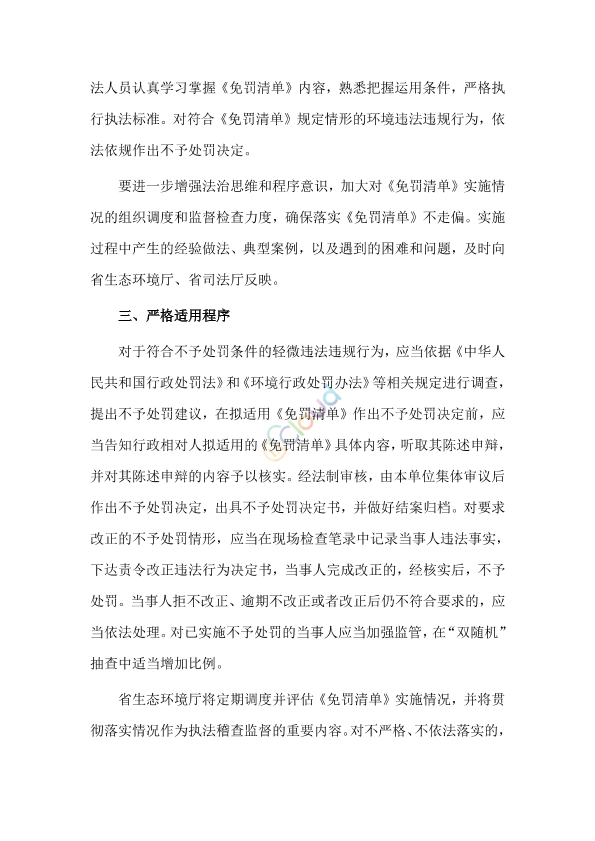 法人员认真学习掌握《免罚清单》内容，熟悉把握运用条件，严格执行执法标准。对符合《免罚清单》规定情形的环境违法违规行为，依法依规作出不予处罚决定。

要进一步增强法治思维和程序意识，加大对《免罚清单》实施情况的组织调度和监督检查力度，确保落实《免罚清单》不走偏。实施过程中产生的经验做法、典型案例，以及遇到的困难和问题，及时向省生态环境厅、省司法厅反映。

三、严格适用程序

对于符合不予处罚条件的轻微违法违规行为，应当依据《中华人民共和国行政处罚法》和《环境行政处罚办法》等相关规定进行调查，提出不予处罚建议，在拟适用《免罚清单》作出不予处罚决定前，应当告知行政相对人拟适用的《免罚清单》具体内容，听取其陈述申辩，并对其陈述申辩的内容予以核实。经法制审核，由本单位集体审议后作出不予处罚决定，出具不予处罚决定书，并做好结案归档。对要求改正的不予处罚情形，应当在现场检查笔录中记录当事人违法事实，下达责令改正违法行为决定书，当事人完成改正的，经核实后，不予处罚。当事人拒不改正、逾期不改正或者改正后仍不符合要求的，应当依法处理。对已实施不予处罚的当事人应当加强监管，在“双随机”抽查中适当增加比例。

省生态环境厅将定期调度并评估《免罚清单》实施情况，并将贯彻落实情况作为执法稽查监督的重要内容。对不严格、不依法落实的，